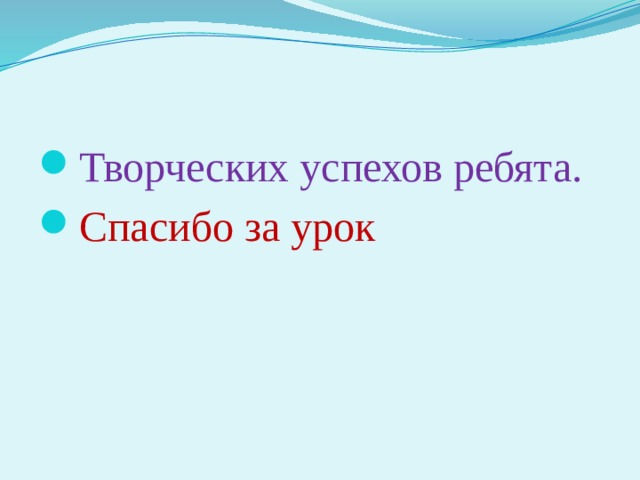 Творческих успехов ребята.
Спасибо за урок